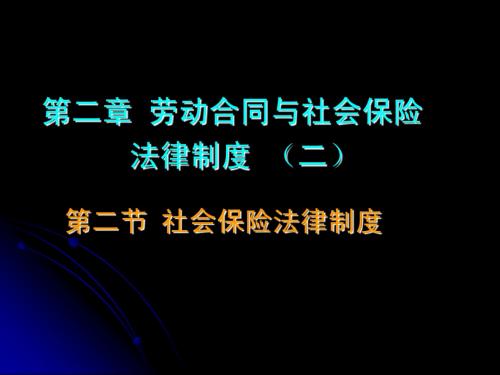 第二章 劳动合同与社会保险法律制度 （二）

第二节 社会保险法律制度